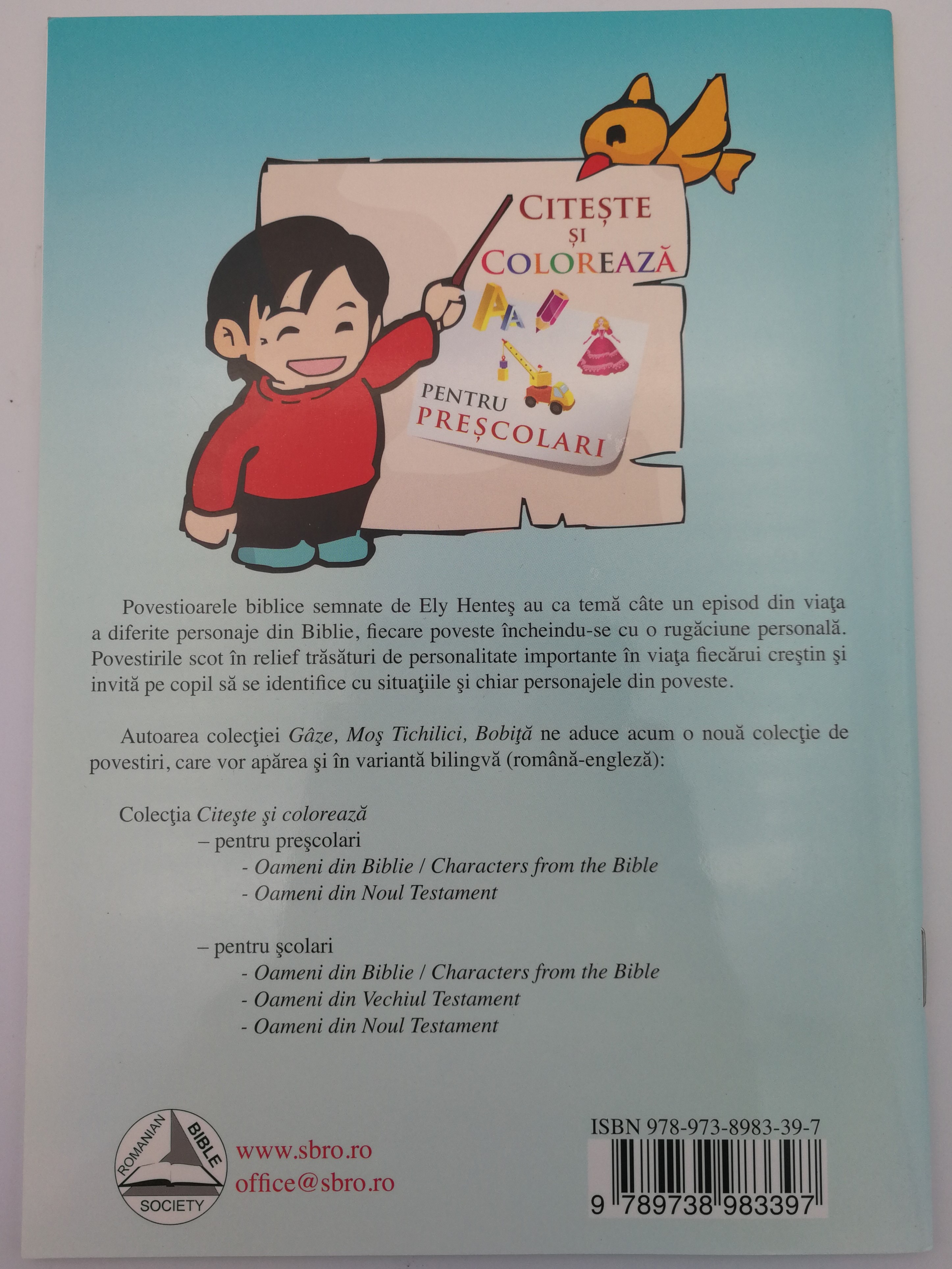 CITEȘTE
ȘI
COLOREAZĂ

PENTRU
PREȘCOLARI

Povestioarele biblice semnate de Ely Henteş au ca temă câte un episod din viaţa a diferite personaje din Biblie, fiecare poveste încheindu-se cu o rugăciune personală. Povestirile scot în relief trăsături de personalitate importante în viaţa fiecărui creştin şi invită pe copil să se identifice cu situaţiile şi chiar personajele din poveste.

Autoarea colecţiei Gâze, Moş Tichilici, Bobiţă ne aduce acum o nouă colecţie de povestiri, care vor apărea şi în variantă bilingvă (română-engleză):

Colecţia Citeşte şi colorează
– pentru preşcolari
- Oameni din Biblie / Characters from the Bible
- Oameni din Noul Testament

– pentru şcolari
- Oameni din Biblie / Characters from the Bible
- Oameni din Vechiul Testament
- Oameni din Noul Testament

ROMANIAN BIBLE SOCIETY

www.sbro.ro
office@sbro.ro

ISBN 978-973-8983-39-7
9 789738 983397